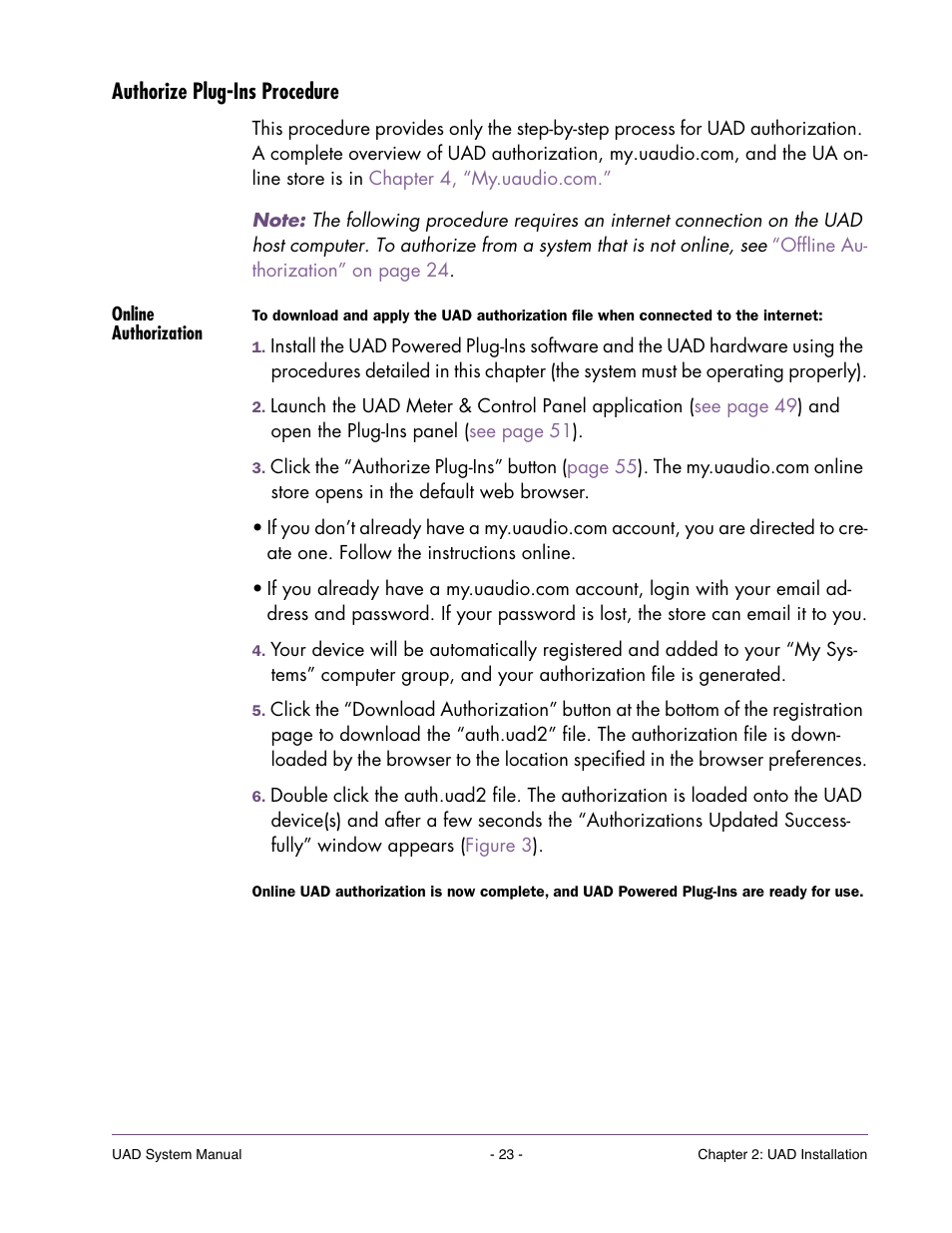 Authorize Plug-Ins Procedure

This procedure provides only the step-by-step process for UAD authorization. A complete overview of UAD authorization, my.uaudio.com, and the UA online store is in Chapter 4, “My.uaudio.com.”

Note: The following procedure requires an internet connection on the UAD host computer. To authorize from a system that is not online, see “Offline Authorization” on page 24.

Online Authorization

To download and apply the UAD authorization file when connected to the internet:

1. Install the UAD Powered Plug-Ins software and the UAD hardware using the procedures detailed in this chapter (the system must be operating properly).

2. Launch the UAD Meter & Control Panel application (see page 49) and open the Plug-Ins panel (see page 51).

3. Click the “Authorize Plug-Ins” button (page 55). The my.uaudio.com online store opens in the default web browser.

• If you don’t already have a my.uaudio.com account, you are directed to create one. Follow the instructions online.

• If you already have a my.uaudio.com account, login with your email address and password. If your password is lost, the store can email it to you.

4. Your device will be automatically registered and added to your “My Systems” computer group, and your authorization file is generated.

5. Click the “Download Authorization” button at the bottom of the registration page to download the “auth.uad2” file. The authorization file is downloaded by the browser to the location specified in the browser preferences.

6. Double click the auth.uad2 file. The authorization is loaded onto the UAD device(s) and after a few seconds the “Authorizations Updated Successfully” window appears (Figure 3).

Online UAD authorization is now complete, and UAD Powered Plug-Ins are ready for use.

UAD System Manual - 23 - Chapter 2: UAD Installation